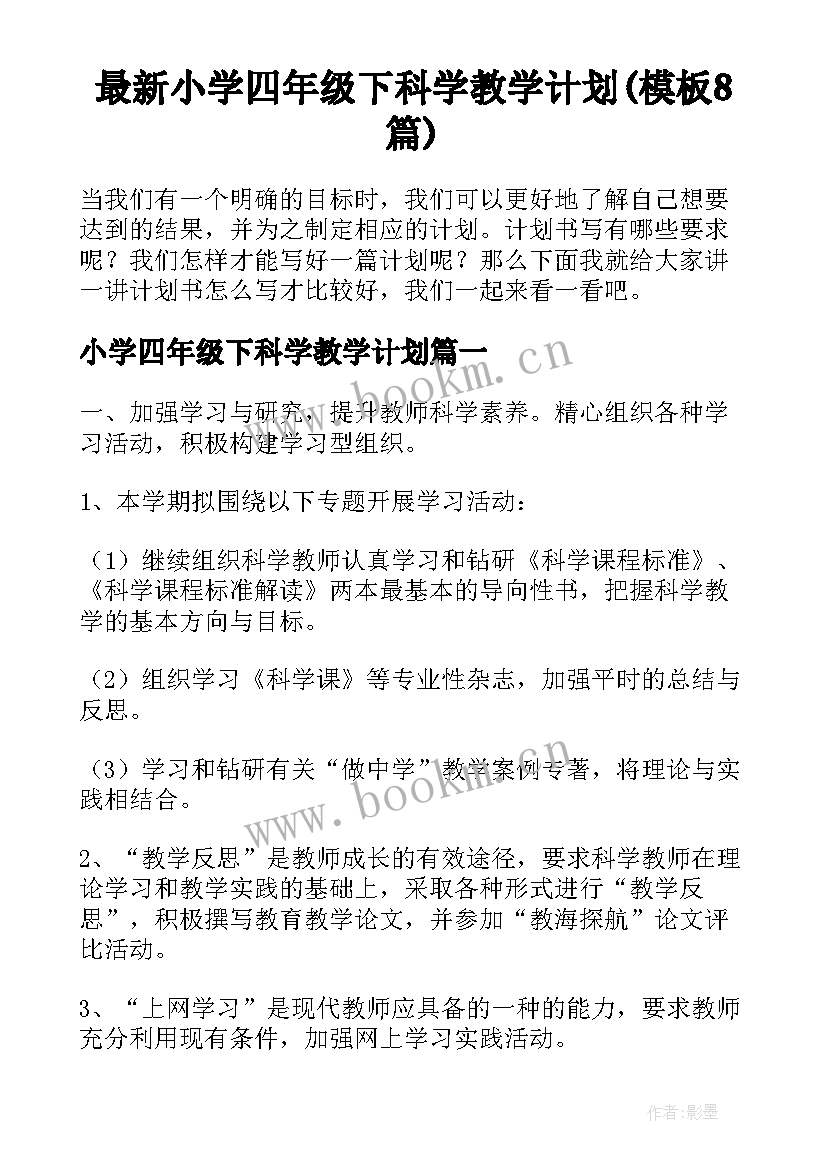 最新小学四年级下科学教学计划(模板8篇)

当我们有一个明确的目标时，我们可以更好地了解自己想要达到的结果，并为之制定相应的计划。计划书写有哪些要求呢？我们怎样才能写好一篇计划呢？那么下面我就给大家讲一讲计划书怎么写才比较好，我们一起来看一看吧。

小学四年级下科学教学计划篇一

www.bookm.cn

一、加强学习与研究，提升教师科学素养。精心组织各种学习活动，积极构建学习型组织。

1、本学期拟围绕以下专题开展学习活动：

（1）继续组织科学教师认真学习和钻研《科学课程标准》、《科学课程标准解读》两本最基本的导向性书，把握科学教学的基本方向与目标。

（2）组织学习《科学课》等专业性杂志，加强平时的总结与反思。

（3）学习和钻研有关“做中学”教学案例专著，将理论与实践相结合。

www.bookm.cn

2、“教学反思”是教师成长的有效途径，要求科学教师在理论学习和教学实践的基础上，采取各种形式进行“教学反思”，积极撰写教育教学论文，并参加“教海探航”论文评比活动。

3、“上网学习”是现代教师应具备的一种的能力，要求教师充分利用现有条件，加强网上学习实践活动。

作者:影墨